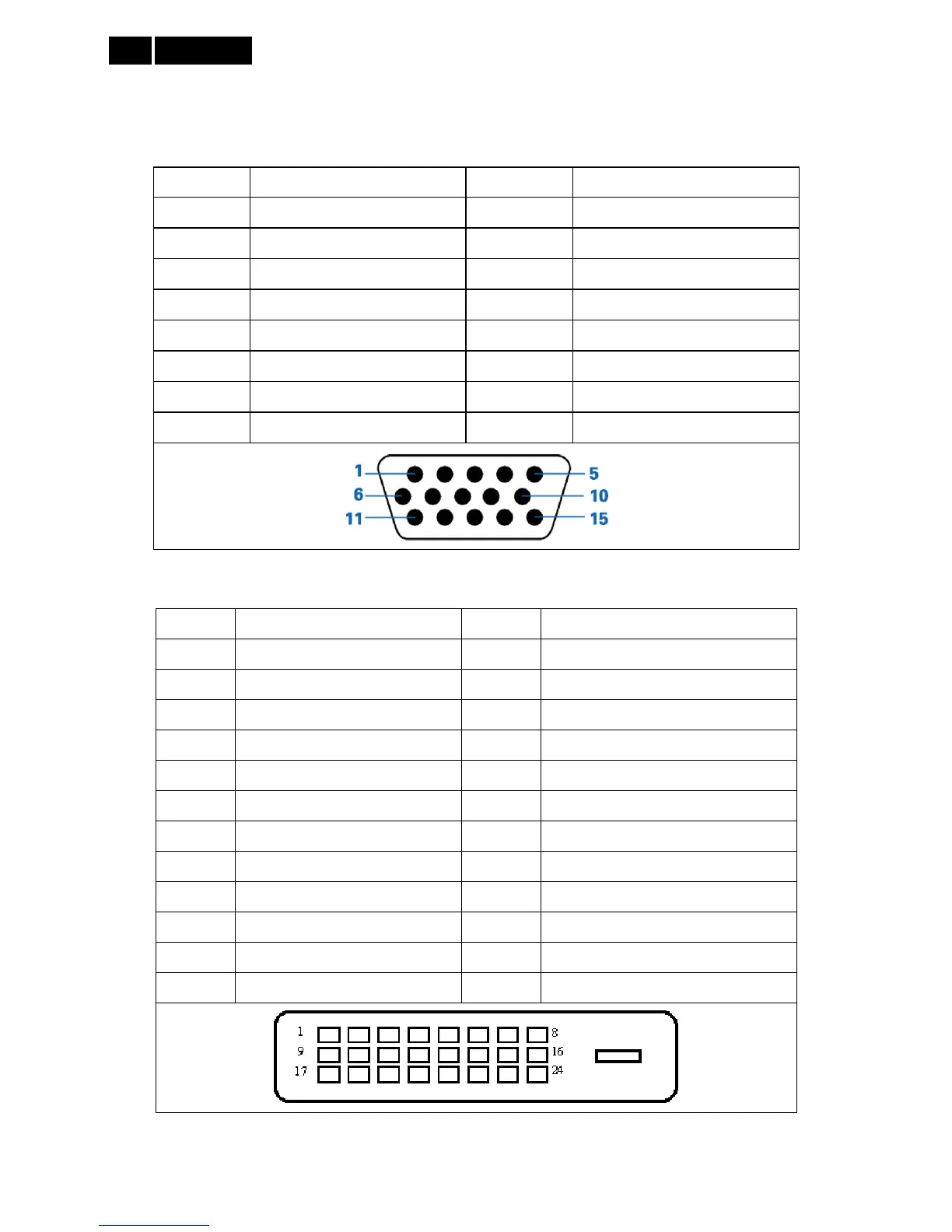 1
5
6
10
11
15

1
8
9
16
17
24